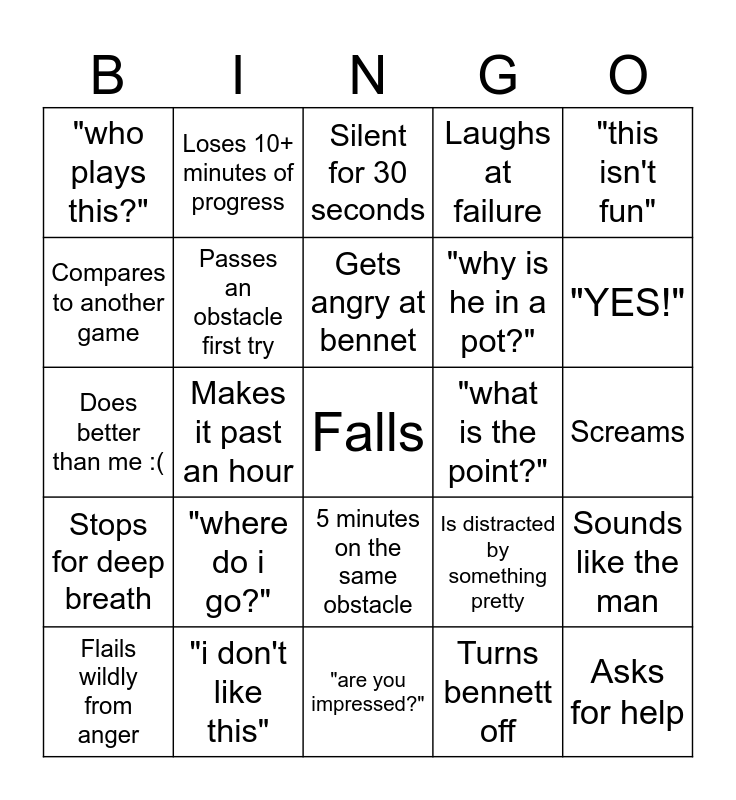 | B | I | N | G | O |
|---|---|---|---|---|
| "who plays this?" | Loses 10+ minutes of progress | Silent for 30 seconds | Laughs at failure | "this isn't fun" |
| Compares to another game | Passes an obstacle first try | Gets angry at bennet | "why is he in a pot?" | "YES!" |
| Does better than me :( | Makes it past an hour | Falls | "what is the point?" | Screams |
| Stops for deep breath | "where do i go?" | 5 minutes on the same obstacle | Is distracted by something pretty | Sounds like the man |
| Flails wildly from anger | "i don't like this" | "are you impressed?" | Turns bennett off | Asks for help |